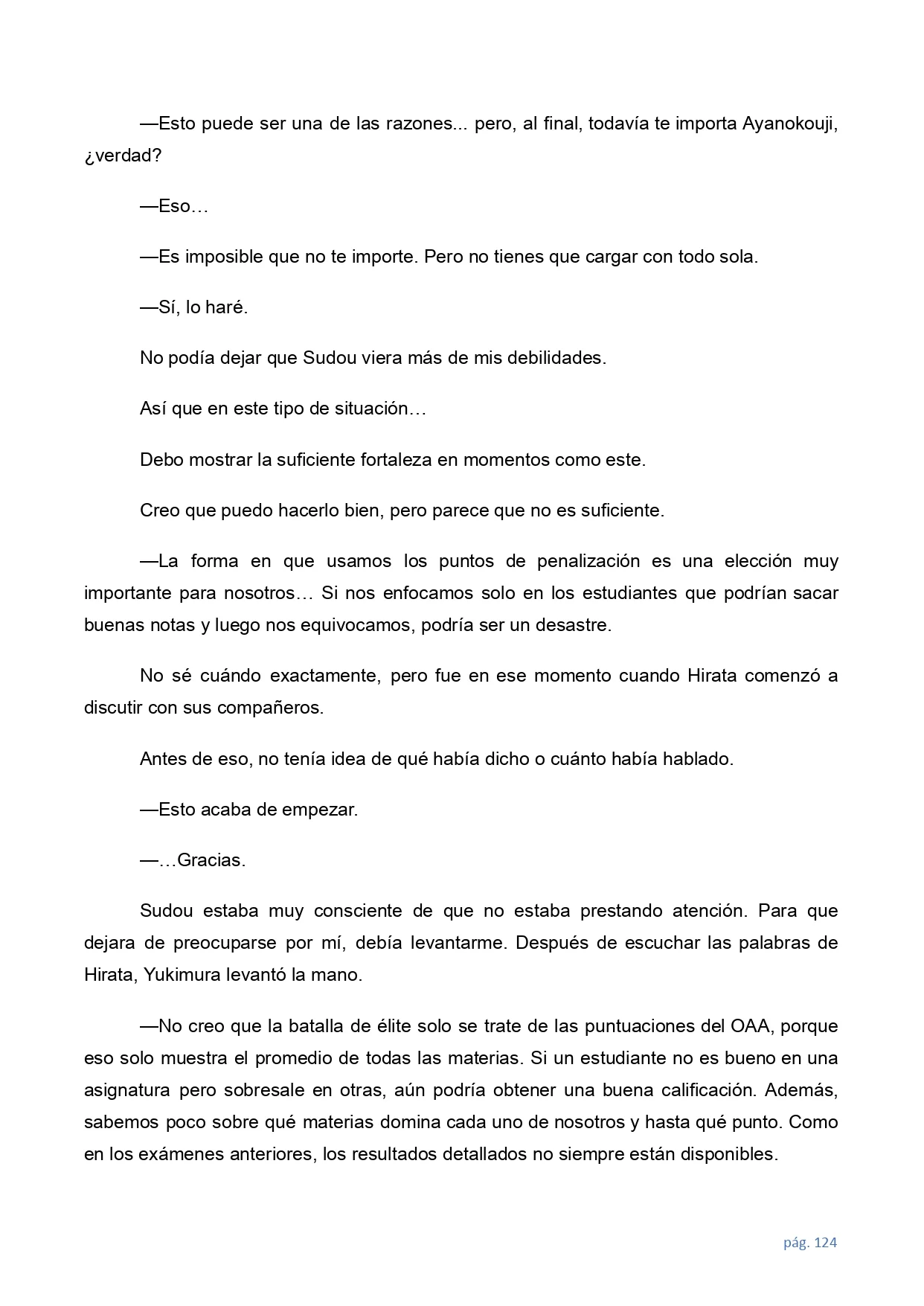 —Esto puede ser una de las razones... pero, al final, todavía te importa Ayanokouji, ¿verdad?

—Eso…

—Es imposible que no te importe. Pero no tienes que cargar con todo sola.

—Sí, lo haré.

No podía dejar que Sudou viera más de mis debilidades.

Así que en este tipo de situación…

Debo mostrar la suficiente fortaleza en momentos como este.

Creo que puedo hacerlo bien, pero parece que no es suficiente.

—La forma en que usamos los puntos de penalización es una elección muy importante para nosotros… Si nos enfocamos solo en los estudiantes que podrían sacar buenas notas y luego nos equivocamos, podría ser un desastre.

No sé cuándo exactamente, pero fue en ese momento cuando Hirata comenzó a discutir con sus compañeros.

Antes de eso, no tenía idea de qué había dicho o cuánto había hablado.

—Esto acaba de empezar.

—…Gracias.

Sudou estaba muy consciente de que no estaba prestando atención. Para que dejara de preocuparse por mí, debía levantarme. Después de escuchar las palabras de Hirata, Yukimura levantó la mano.

—No creo que la batalla de élite solo se trate de las puntuaciones del OAA, porque eso solo muestra el promedio de todas las materias. Si un estudiante no es bueno en una asignatura pero sobresale en otras, aún podría obtener una buena calificación. Además, sabemos poco sobre qué materias domina cada uno de nosotros y hasta qué punto. Como en los exámenes anteriores, los resultados detallados no siempre están disponibles.

pág. 124